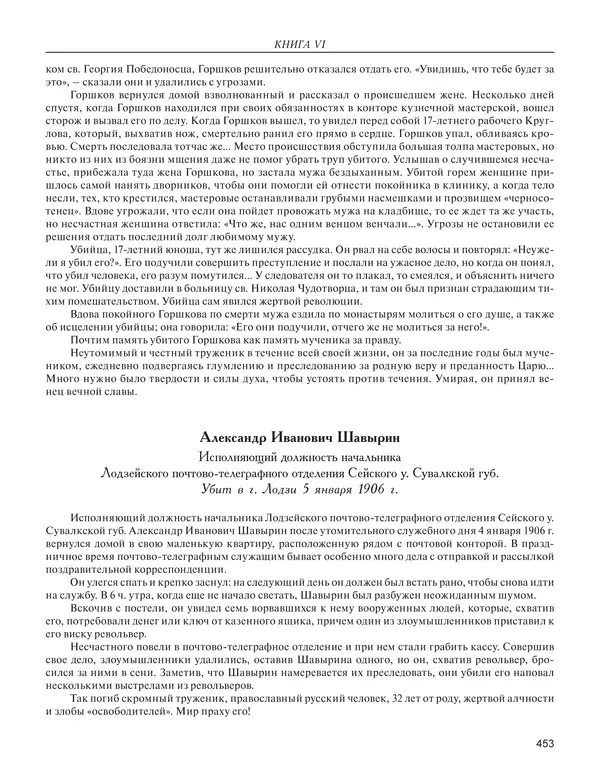 КНИГА VI

ком св. Георгия Победоносца, Горшков решительно отказался отдать его. «Увидишь, что тебе будет за это», — сказали они и удалились с угрозами.

Горшков вернулся домой взволнованный и рассказал о происшедшем жене. Несколько дней спустя, когда Горшков находился при своих обязанностях в конторе кузнечной мастерской, вошел сторож и вызвал его по делу. Когда Горшков вышел, то увидел перед собой 17-летнего рабочего Круглова, который, выхватив нож, смертельно ранил его прямо в сердце. Горшков упал, обливаясь кровью. Смерть последовала тотчас же... Место происшествия обступила большая толпа мастеровых, но никто из них из боязни мщения даже не помог убрать труп убитого. Услышав о случившемся несчастье, прибежала туда жена Горшкова, но застала мужа бездыханным. Убитой горем женщине пришлось самой нанять дворников, чтобы они помогли ей отнести покойника в клинику, а когда тело несли, тех, кто крестился, мастеровые останавливали грубыми насмешками и прозвищем «черносотенец». Вдове угрожали, что если она пойдет провожать мужа на кладбище, то ее ждет та же участь, но несчастная женщина ответила: «Что же, нас одним венцом венчали...». Угрозы не остановили ее решения отдать последний долг любимому мужу.

Убийца, 17-летний юноша, тут же лишился рассудка. Он рвал на себе волосы и повторял: «Неужели я убил его?». Его подучили совершить преступление и послали на ужасное дело, но когда он понял, что убил человека, его разум помутился... У следователя он то плакал, то смеялся, и объяснить ничего не мог. Убийцу доставили в больницу св. Николая Чудотворца, и там он был признан страдающим тихим помешательством. Убийца сам явился жертвой революции.

Вдова покойного Горшкова по смерти мужа ездила по монастырям молиться о его душе, а также об исцелении убийцы; она говорила: «Его они подучили, отчего же не молиться за него!».

Почтим память убитого Горшкова как память мученика за правду.

Неутомимый и честный труженик в течение всей своей жизни, он за последние годы был мучеником, ежедневно подвергаясь глумлению и преследованию за родную веру и преданность Царю... Много нужно было твердости и силы духа, чтобы устоять против течения. Умирая, он принял венец вечной славы.

Александр Иванович Шавырин

Исполняющий должность начальника
Лодзейского почтово-телеграфного отделения Сейского у. Сувалкской губ.
Убит в г. Лодзи 5 января 1906 г.

Исполняющий должность начальника Лодзейского почтово-телеграфного отделения Сейского у. Сувалкской губ. Александр Иванович Шавырин после утомительного служебного дня 4 января 1906 г. вернулся домой в свою маленькую квартиру, расположенную рядом с почтовой конторой. В праздничное время почтово-телеграфным служащим бывает особенно много дела с отправкой и рассылкой поздравительной корреспонденции.

Он улегся спать и крепко заснул: на следующий день он должен был встать рано, чтобы снова идти на службу. В 6 ч. утра, когда еще не начало светать, Шавырин был разбужен неожиданным шумом.

Вскочив с постели, он увидел семь ворвавшихся к нему вооруженных людей, которые, схватив его, потребовали денег или ключ от казенного ящика, причем один из злоумышленников приставил к его виску револьвер.

Несчастного повели в почтово-телеграфное отделение и при нем стали грабить кассу. Совершив свое дело, злоумышленники удалились, оставив Шавырина одного, но он, схватив револьвер, бросился за ними в сени. Заметив, что Шавырин намеревается их преследовать, они убили его наповал несколькими выстрелами из револьверов.

Так погиб скромный труженик, православный русский человек, 32 лет от роду, жертвой алчности и злобы «освободителей». Мир праху его!

453